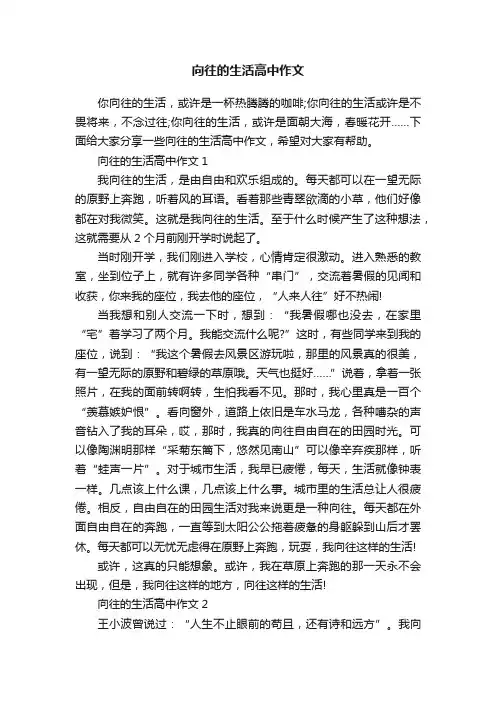 向往的生活高中作文

你向往的生活，或许是一杯热腾腾的咖啡;你向往的生活或许是不畏将来，不念过往;你向往的生活，或许是面朝大海，春暖花开……下面给大家分享一些向往的生活高中作文，希望对大家有帮助。

向往的生活高中作文 1

我向往的生活，是由自由和欢乐组成的。每天都可以在一望无际的原野上奔跑，听着风的耳语。看着那些青翠欲滴的小草，他们好像都在对我微笑。这就是我向往的生活。至于什么时候产生了这种想法，这就需要从 2 个月前刚开学时说起了。

当时刚开学，我们刚进入学校，心情肯定很激动。进入熟悉的教室，坐到位子上，就有许多同学各种“串门”，交流着暑假的见闻和收获，你来我的座位，我去他的座位，“人来人往”好不热闹!

当我想和别人交流一下时，想到：“我暑假哪也没去，在家里“宅”着学习了两个月。我能交流什么呢?”这时，有些同学来到我的座位，说到：“我这个暑假去风景区游玩啦，那里的风景真的很美，有一望无际的原野和碧绿的草原哦。天气也挺好……”说着，拿着一张照片，在我的面前转啊转，生怕我看不见。那时，我心里真是一百个“羡慕嫉妒恨”。看向窗外，道路上依旧是车水马龙，各种嘈杂的声音钻入了我的耳朵，哎，那时，我真的向往自由自在的田园时光。可以像陶渊明那样“采菊东篱下，悠然见南山”可以像辛弃疾那样，听着“蛙声一片”。对于城市生活，我早已疲倦，每天，生活就像钟表一样。几点该上什么课，几点该上什么事。城市里的生活总让人很疲倦。相反，自由自在的田园生活对我来说更是一种向往。每天都在外面自由自在的奔跑，一直等到太阳公公拖着疲惫的身躯躲到山后才罢休。每天都可以无忧无虑得在原野上奔跑，玩耍，我向往这样的生活!

或许，这真的只能想象。或许，我在草原上奔跑的那一天永不会出现，但是，我向往这样的地方，向往这样的生活!

向往的生活高中作文 2

王小波曾说过：“人生不止眼前的苟且，还有诗和远方”。我向